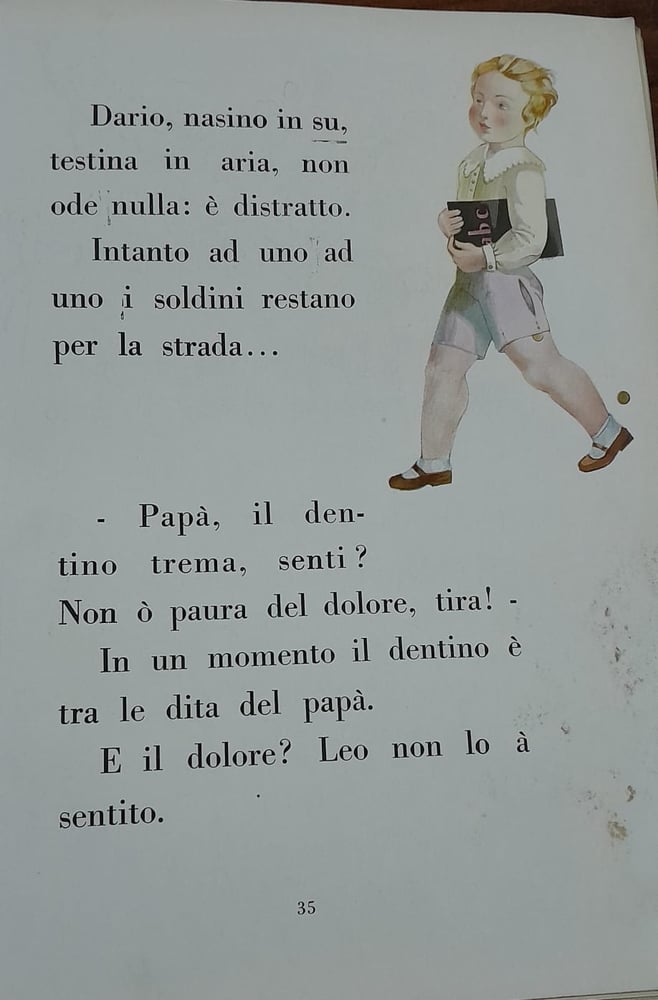 Dario, nasino in su, testina in aria, non ode nulla: è distratto.

Intanto ad uno ad uno i soldini restano per la strada...

abc

- Papà, il dentino trema, senti? Non ò paura del dolore, tira! -

In un momento il dentino è tra le dita del papà.

E il dolore? Leo non lo à sentito.

35